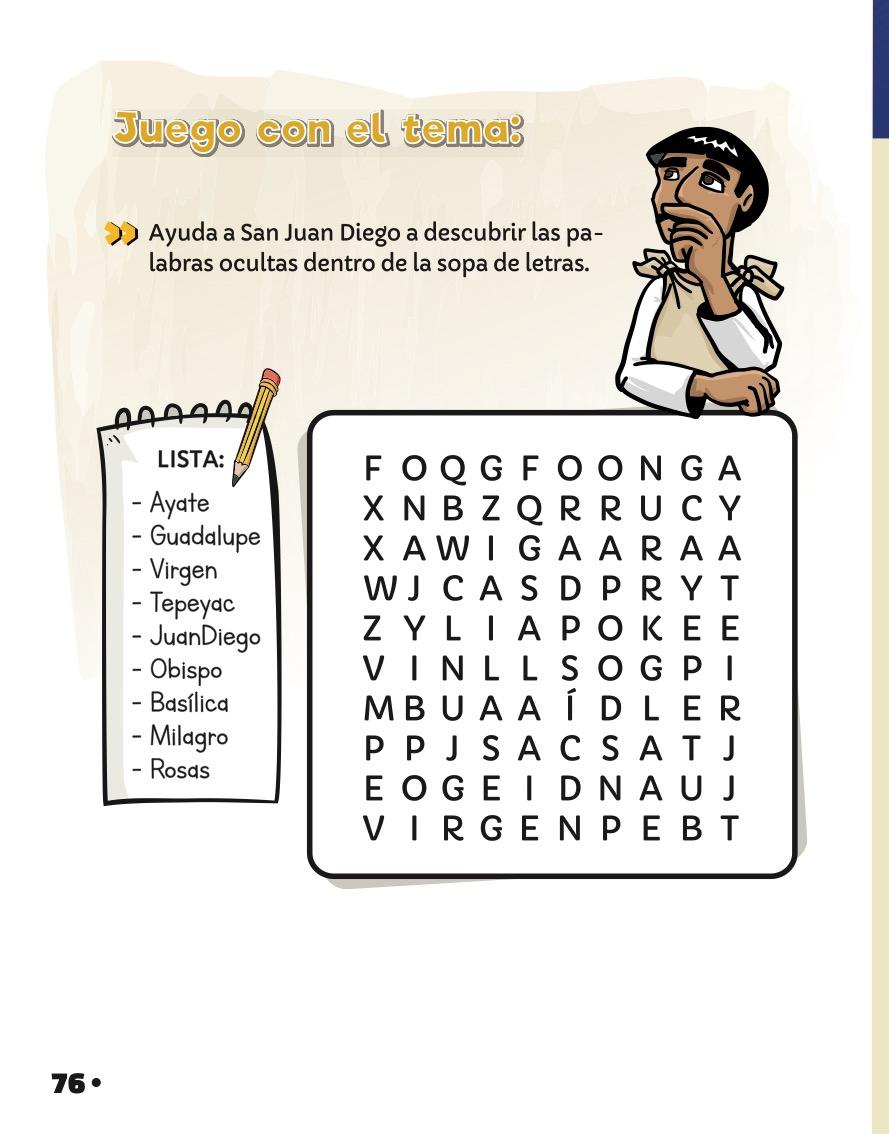 Juego con el tema:

Ayuda a San Juan Diego a descubrir las palabras ocultas dentro de la sopa de letras.

LISTA:
- Ayate
- Guadalupe
- Virgen
- Tepeyac
- JuanDiego
- Obispo
- Basílica
- Milagro
- Rosas

F O Q G F O O N G A
X N B Z Q R R U C Y
X A W I G A A R A A
W J C A S D P R Y T
Z Y L I A P O K E E
V I N L L S O G P I
M B U A A Í D L E R
P P J S A C S A T J
E O G E I D N A U J
V I R G E N P E B T

76 •